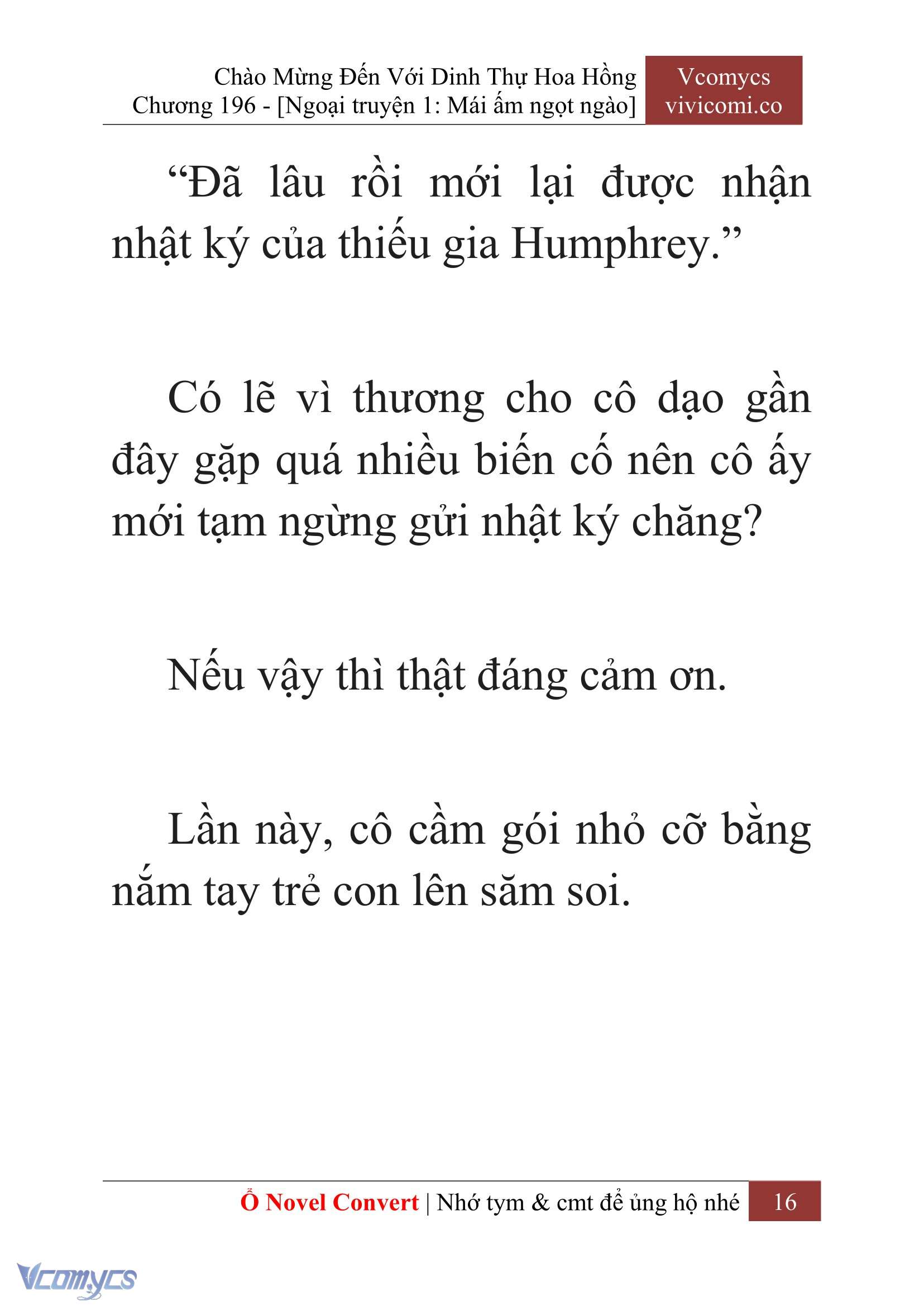 Chào Mừng Đến Với Dinh Thự Hoa Hồng
Chương 196 - [Ngoại truyện 1: Mái ấm ngọt ngào]

Vcomycs
vivicomi.co

“Đã lâu rồi mới lại được nhận nhật ký của thiếu gia Humphrey.”

Có lẽ vì thương cho cô dạo gần đây gặp quá nhiều biến cố nên cô ấy mới tạm ngừng gửi nhật ký chăng?

Nếu vậy thì thật đáng cảm ơn.

Lần này, cô cầm gói nhỏ cỡ bằng nắm tay trẻ con lên săm soi.

Ổ Novel Convert | Nhớ tym & cmt để ủng hộ nhé 16

Vcomycs